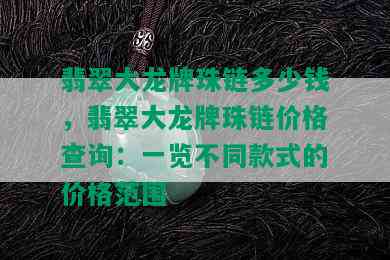 翡翠大龙牌珠链多少钱，翡翠大龙牌珠链价格查询：一览不同款式的价格范围